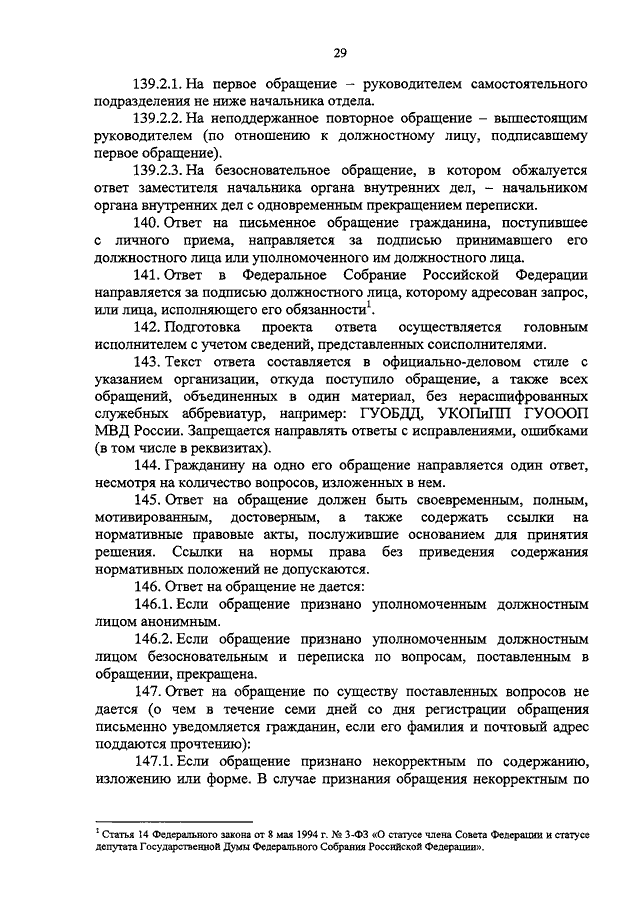 29

139.2.1. На первое обращение – руководителем самостоятельного подразделения не ниже начальника отдела.

139.2.2. На неподдержанное повторное обращение – вышестоящим руководителем (по отношению к должностному лицу, подписавшему первое обращение).

139.2.3. На безосновательное обращение, в котором обжалуется ответ заместителя начальника органа внутренних дел, – начальником органа внутренних дел с одновременным прекращением переписки.

140. Ответ на письменное обращение гражданина, поступившее с личного приема, направляется за подписью принимавшего его должностного лица или уполномоченного им должностного лица.

141. Ответ в Федеральное Собрание Российской Федерации направляется за подписью должностного лица, которому адресован запрос, или лица, исполняющего его обязанности$^1$.

142. Подготовка проекта ответа осуществляется головным исполнителем с учетом сведений, представленных соисполнителями.

143. Текст ответа составляется в официально-деловом стиле с указанием организации, откуда поступило обращение, а также всех обращений, объединенных в один материал, без нерасшифрованных служебных аббревиатур, например: ГУОБДД, УКОПиПП ГУОООП МВД России. Запрещается направлять ответы с исправлениями, ошибками (в том числе в реквизитах).

144. Гражданину на одно его обращение направляется один ответ, несмотря на количество вопросов, изложенных в нем.

145. Ответ на обращение должен быть своевременным, полным, мотивированным, достоверным, а также содержать ссылки на нормативные правовые акты, послужившие основанием для принятия решения. Ссылки на нормы права без приведения содержания нормативных положений не допускаются.

146. Ответ на обращение не дается:

146.1. Если обращение признано уполномоченным должностным лицом анонимным.

146.2. Если обращение признано уполномоченным должностным лицом безосновательным и переписка по вопросам, поставленным в обращении, прекращена.

147. Ответ на обращение по существу поставленных вопросов не дается (о чем в течение семи дней со дня регистрации обращения письменно уведомляется гражданин, если его фамилия и почтовый адрес поддаются прочтению):

147.1. Если обращение признано некорректным по содержанию, изложению или форме. В случае признания обращения некорректным по

$^1$ Статья 14 Федерального закона от 8 мая 1994 г. № 3-ФЗ «О статусе члена Совета Федерации и статусе депутата Государственной Думы Федерального Собрания Российской Федерации».